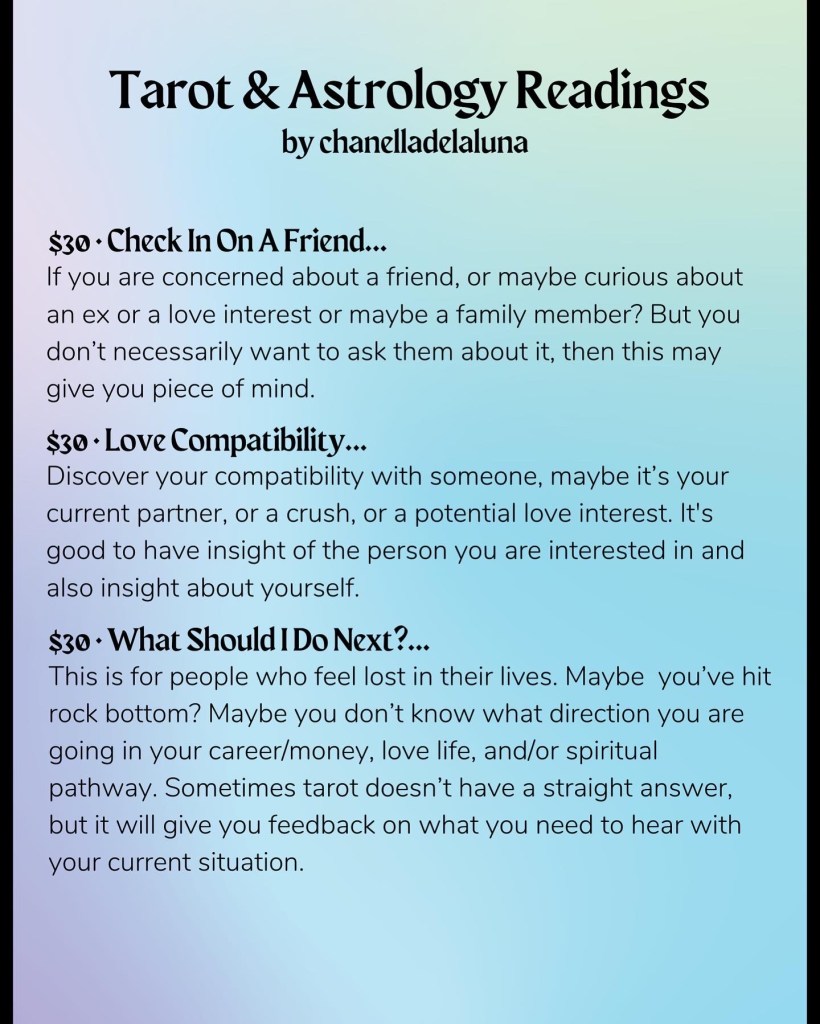 Tarot & Astrology Readings
by chanelladelaluna

$30 · Check In On A Friend...
If you are concerned about a friend, or maybe curious about an ex or a love interest or maybe a family member? But you don't necessarily want to ask them about it, then this may give you piece of mind.

$30 · Love Compatibility...
Discover your compatibility with someone, maybe it's your current partner, or a crush, or a potential love interest. It's good to have insight of the person you are interested in and also insight about yourself.

$30 · What Should I Do Next?...
This is for people who feel lost in their lives. Maybe you've hit rock bottom? Maybe you don't know what direction you are going in your career/money, love life, and/or spiritual pathway. Sometimes tarot doesn't have a straight answer, but it will give you feedback on what you need to hear with your current situation.